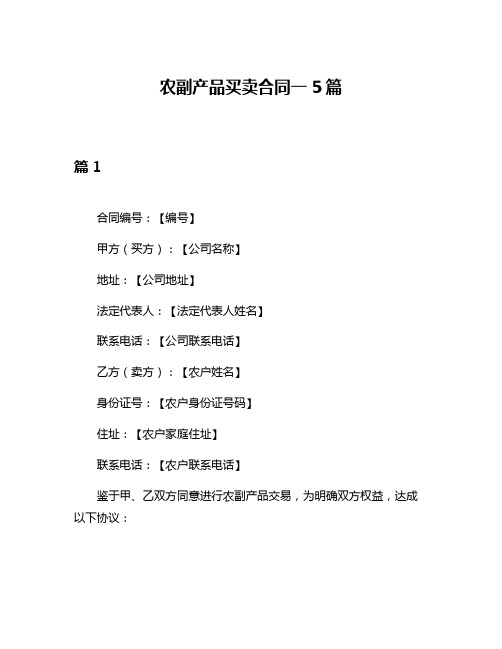 农副产品买卖合同一 5 篇

篇 1

合同编号：【编号】

甲方（买方）：【公司名称】

地址：【公司地址】

法定代表人：【法定代表人姓名】

联系电话：【公司联系电话】

乙方（卖方）：【农户姓名】

身份证号：【农户身份证号码】

住址：【农户家庭住址】

联系电话：【农户联系电话】

鉴于甲、乙双方同意进行农副产品交易，为明确双方权益，达成以下协议：